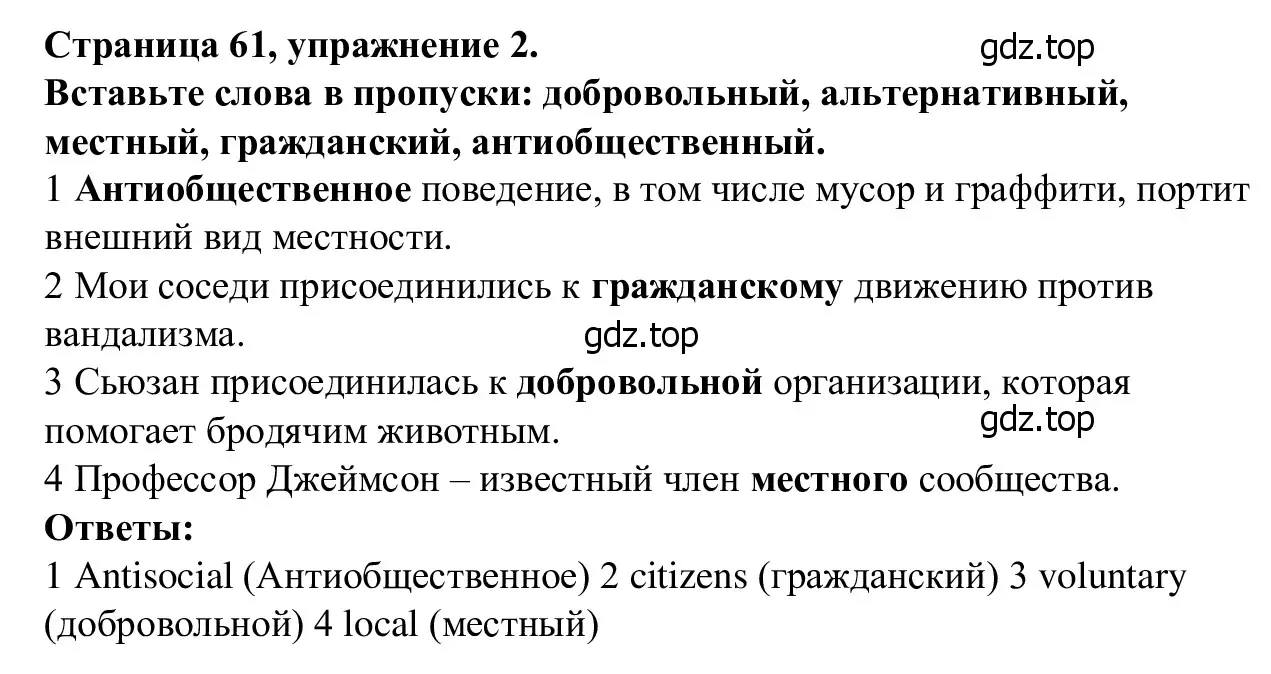 Страница 61, упражнение 2.
gdz.top
Вставьте слова в пропуски: добровольный, альтернативный, местный, гражданский, антиобщественный.
1 Антиобщественное поведение, в том числе мусор и граффити, портит внешний вид местности.
2 Мои соседи присоединились к гражданскому движению против вандализма.
gdz.top
3 Сьюзан присоединилась к добровольной организации, которая помогает бродячим животным.
gdz.top
4 Профессор Джеймсон – известный член местного сообщества.
Ответы:
1 Antisocial (Антиобщественное) 2 citizens (гражданский) 3 voluntary (добровольной) 4 local (местный)